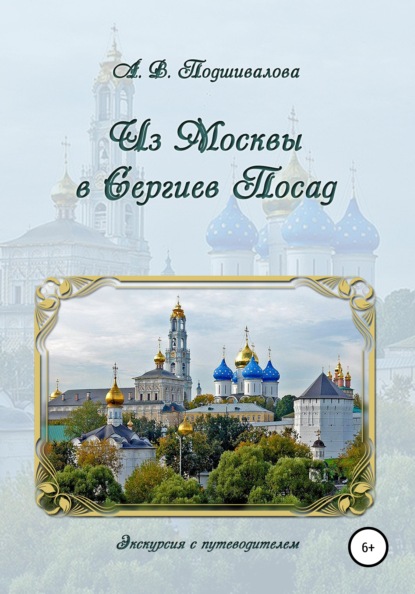 А. В. Подшивалова

Из Москвы в Сергиев Посад

Экскурсия с путеводителем

6+